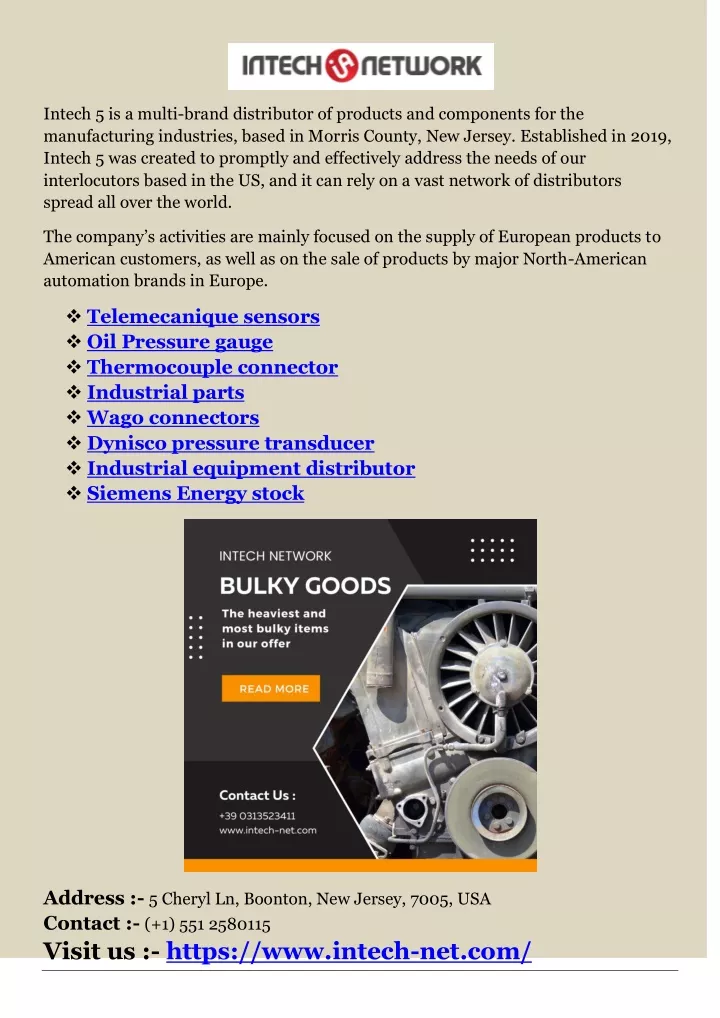 INTECH NETWORK

Intech 5 is a multi-brand distributor of products and components for the manufacturing industries, based in Morris County, New Jersey. Established in 2019, Intech 5 was created to promptly and effectively address the needs of our interlocutors based in the US, and it can rely on a vast network of distributors spread all over the world.

The company's activities are mainly focused on the supply of European products to American customers, as well as on the sale of products by major North-American automation brands in Europe.

❖ Telemecanique sensors
❖ Oil Pressure gauge
❖ Thermocouple connector
❖ Industrial parts
❖ Wago connectors
❖ Dynisco pressure transducer
❖ Industrial equipment distributor
❖ Siemens Energy stock

INTECH NETWORK
BULKY GOODS
The heaviest and most bulky items in our offer
READ MORE
Contact Us :
+39 0313523411
www.intech-net.com

Address :- 5 Cheryl Ln, Boonton, New Jersey, 7005, USA
Contact :- (+1) 551 2580115
Visit us :- https://www.intech-net.com/